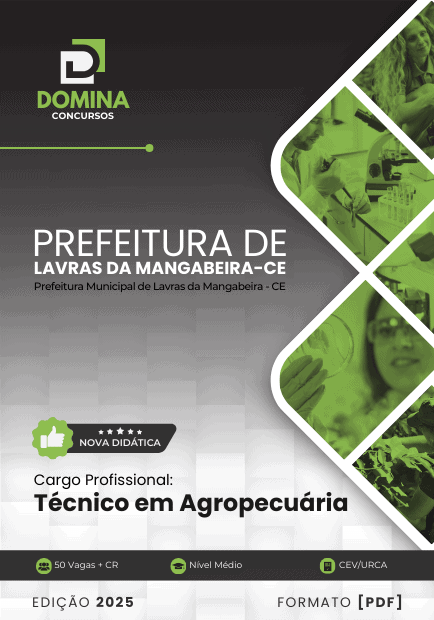 DOMINA
CONCURSOS

PREFEITURA DE
LAVRAS DA MANGABEIRA-CE
Prefeitura Municipal de Lavras da Mangabeira - CE

NOVA DIDÁTICA

Cargo Profissional:
Técnico em Agropecuária

50 Vagas + CR
Nível Médio
CEV/URCA

EDIÇÃO 2025
FORMATO [PDF]